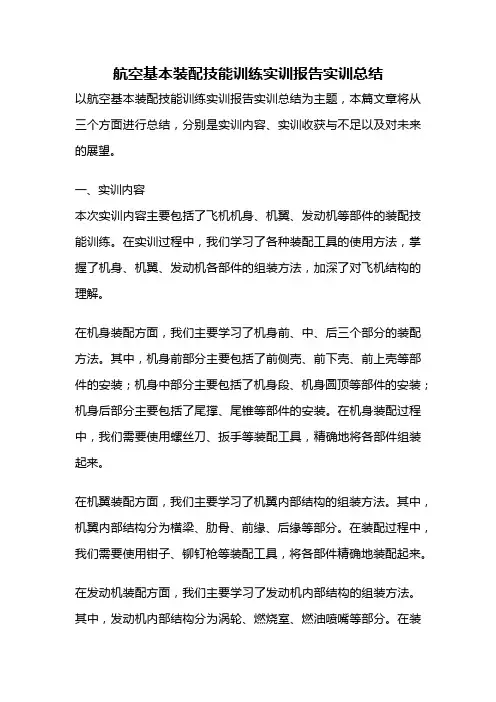 航空基本装配技能训练实训报告实训总结

以航空基本装配技能训练实训报告实训总结为主题，本篇文章将从三个方面进行总结，分别是实训内容、实训收获与不足以及对未来的展望。

一、实训内容

本次实训内容主要包括了飞机机身、机翼、发动机等部件的装配技能训练。在实训过程中，我们学习了各种装配工具的使用方法，掌握了机身、机翼、发动机各部件的组装方法，加深了对飞机结构的理解。

在机身装配方面，我们主要学习了机身前、中、后三个部分的装配方法。其中，机身前部分主要包括了前侧壳、前下壳、前上壳等部件的安装；机身中部分主要包括了机身段、机身圆顶等部件的安装；机身后部分主要包括了尾撑、尾锥等部件的安装。在机身装配过程中，我们需要使用螺丝刀、扳手等装配工具，精确地将各部件组装起来。

在机翼装配方面，我们主要学习了机翼内部结构的组装方法。其中，机翼内部结构分为横梁、肋骨、前缘、后缘等部分。在装配过程中，我们需要使用钳子、铆钉枪等装配工具，将各部件精确地装配起来。

在发动机装配方面，我们主要学习了发动机内部结构的组装方法。其中，发动机内部结构分为涡轮、燃烧室、燃油喷嘴等部分。在装